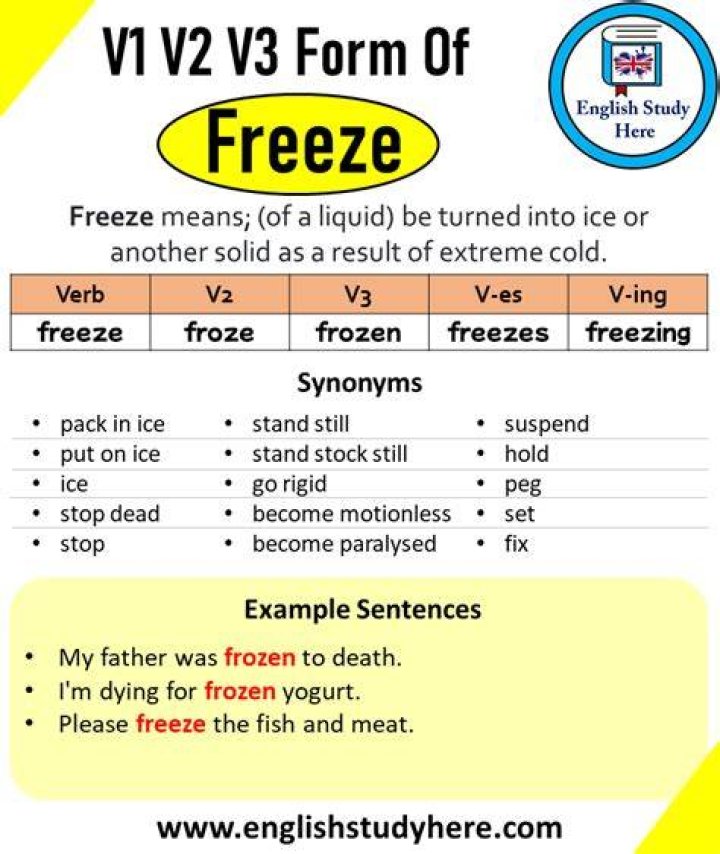 V1 V2 V3 Form Of

Freeze

English Study Here

Freeze means; (of a liquid) be turned into ice or another solid as a result of extreme cold.

| Verb | V2 | V3 | V-es | V-ing |
|---|---|---|---|---|
| freeze | froze | frozen | freezes | freezing |

Synonyms

- pack in ice
- put on ice
- ice
- stop dead
- stop

- stand still
- stand stock still
- go rigid
- become motionless
- become paralysed

- suspend
- hold
- peg
- set
- fix

Example Sentences

- My father was frozen to death.
- I'm dying for frozen yogurt.
- Please freeze the fish and meat.

www.englishstudyhere.com